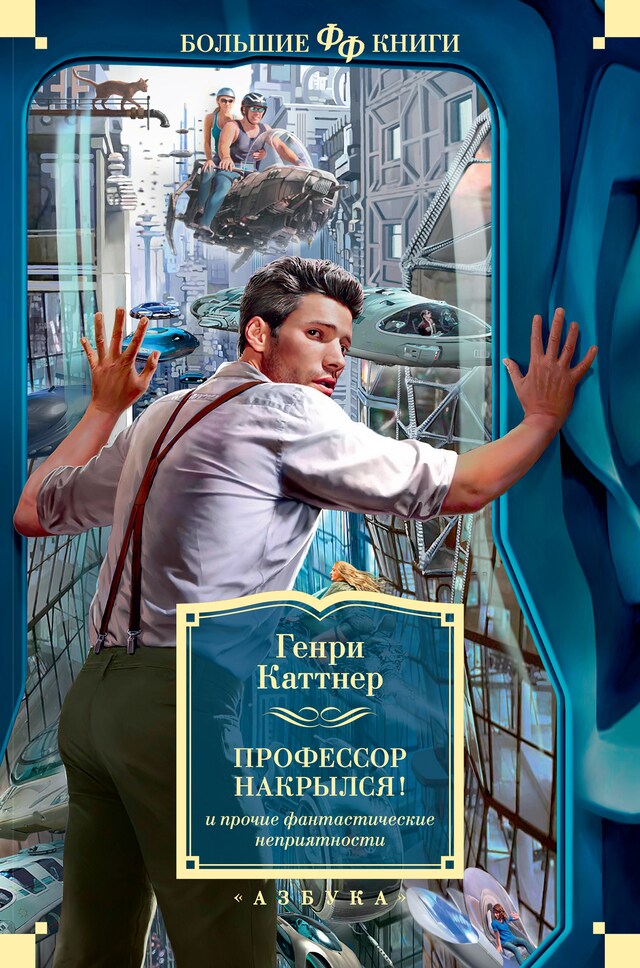 БОЛЬШИЕ ФФ КНИГИ

Генри Каттнер

ПРОФЕССОР НАКРЫЛСЯ!

и прочие фантастические неприятности

«АЗБУКА»